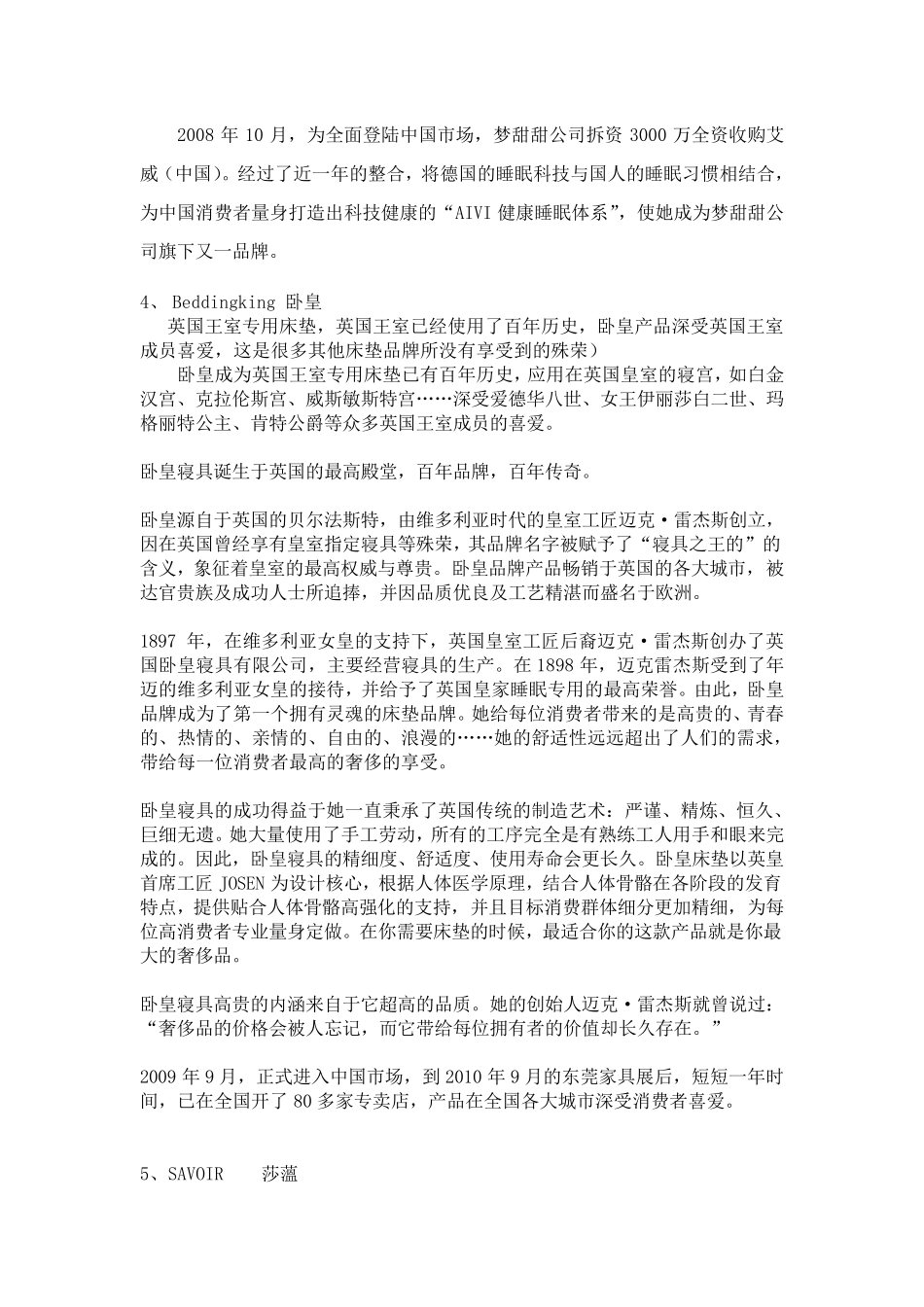 2008 年 10 月，为全面登陆中国市场，梦甜甜公司拆资 3000 万全资收购艾威（中国）。经过了近一年的整合，将德国的睡眠科技与国人的睡眠习惯相结合，为中国消费者量身打造出科技健康的“AIVI 健康睡眠体系”，使她成为梦甜甜公司旗下又一品牌。

4、 Beddingking 卧皇
英国王室专用床垫，英国王室已经使用了百年历史，卧皇产品深受英国王室成员喜爱，这是很多其他床垫品牌所没有享受到的殊荣）
卧皇成为英国王室专用床垫已有百年历史，应用在英国皇室的寝宫，如白金汉宫、克拉伦斯宫、威斯敏斯特宫……深受爱德华八世、女王伊丽莎白二世、玛格丽特公主、肯特公爵等众多英国王室成员的喜爱。

卧皇寝具诞生于英国的最高殿堂，百年品牌，百年传奇。

卧皇源自于英国的贝尔法斯特，由维多利亚时代的皇室工匠迈克·雷杰斯创立，因在英国曾经享有皇室指定寝具等殊荣，其品牌名字被赋予了“寝具之王的”的含义，象征着皇室的最高权威与尊贵。卧皇品牌产品畅销于英国的各大城市，被达官贵族及成功人士所追捧，并因品质优良及工艺精湛而盛名于欧洲。

1897 年，在维多利亚女皇的支持下，英国皇室工匠后裔迈克·雷杰斯创办了英国卧皇寝具有限公司，主要经营寝具的生产。在 1898 年，迈克雷杰斯受到了年迈的维多利亚女皇的接待，并给予了英国皇家睡眠专用的最高荣誉。由此，卧皇品牌成为了第一个拥有灵魂的床垫品牌。她给每位消费者带来的是高贵的、青春的、热情的、亲情的、自由的、浪漫的……她的舒适性远远超出了人们的需求，带给每一位消费者最高的奢侈的享受。

卧皇寝具的成功得益于她一直秉承了英国传统的制造艺术：严谨、精炼、恒久、巨细无遗。她大量使用了手工劳动，所有的工序完全是有熟练工人用手和眼来完成的。因此，卧皇寝具的精细度、舒适度、使用寿命会更长久。卧皇床垫以英皇首席工匠 JOSEN 为设计核心，根据人体医学原理，结合人体骨骼在各阶段的发育特点，提供贴合人体骨骼高强化的支持，并且目标消费群体细分更加精细，为每位高消费者专业量身定做。在你需要床垫的时候，最适合你的这款产品就是你最大的奢侈品。

卧皇寝具高贵的内涵来自于它超高的品质。她的创始人迈克·雷杰斯就曾说过：“奢侈品的价格会被人忘记，而它带给每位拥有者的价值却长久存在。”

2009 年 9 月，正式进入中国市场，到 2010 年 9 月的东莞家具展后，短短一年时间，已在全国开了 80 多家专卖店，产品在全国各大城市深受消费者喜爱。

5、SAVOIR 莎薀